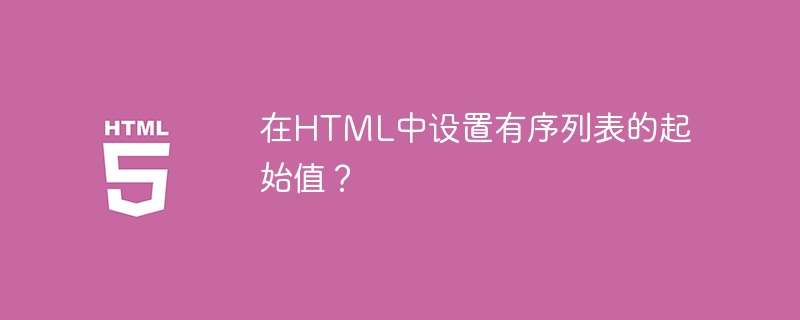 HTML
5

在HTML中设置有序列表的起始值？